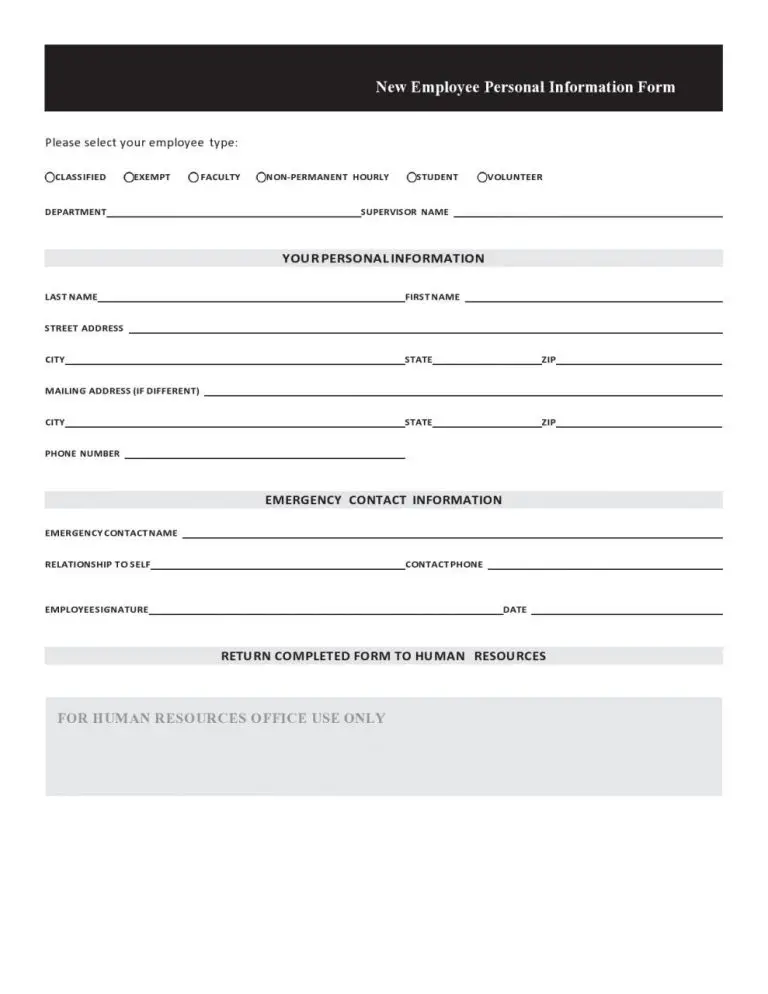 New Employee Personal Information Form

Please select your employee type:

CLASSIFIED EXEMPT FACULTY NON-PERMANENT HOURLY STUDENT VOLUNTEER

DEPARTMENT SUPERVISOR NAME

YOUR PERSONAL INFORMATION

LAST NAME FIRST NAME

STREET ADDRESS

CITY STATE ZIP

MAILING ADDRESS (IF DIFFERENT)

CITY STATE ZIP

PHONE NUMBER

EMERGENCY CONTACT INFORMATION

EMERGENCY CONTACT NAME

RELATIONSHIP TO SELF CONTACT PHONE

EMPLOYEE SIGNATURE DATE

RETURN COMPLETED FORM TO HUMAN RESOURCES

FOR HUMAN RESOURCES OFFICE USE ONLY